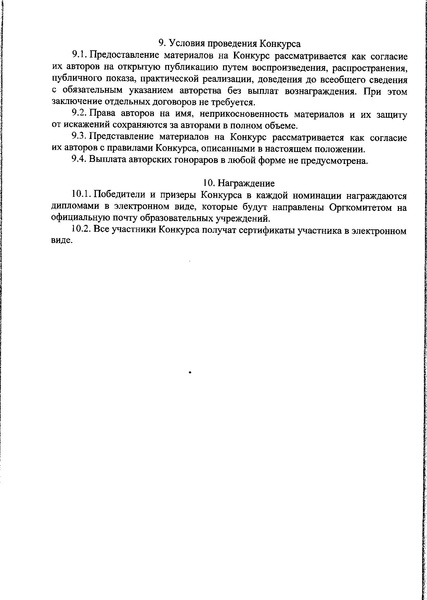 9. Условия проведения Конкурса

9.1. Предоставление материалов на Конкурс рассматривается как согласие их авторов на открытую публикацию путем воспроизведения, распространения, публичного показа, практической реализации, доведения до всеобщего сведения с обязательным указанием авторства без выплат вознаграждения. При этом заключение отдельных договоров не требуется.

9.2. Права авторов на имя, неприкосновенность материалов и их защиту от искажений сохраняются за авторами в полном объеме.

9.3. Представление материалов на Конкурс рассматривается как согласие их авторов с правилами Конкурса, описанными в настоящем положении.

9.4. Выплата авторских гонораров в любой форме не предусмотрена.

10. Награждение

10.1. Победители и призеры Конкурса в каждой номинации награждаются дипломами в электронном виде, которые будут направлены Оргкомитетом на официальную почту образовательных учреждений.

10.2. Все участники Конкурса получат сертификаты участника в электронном виде.